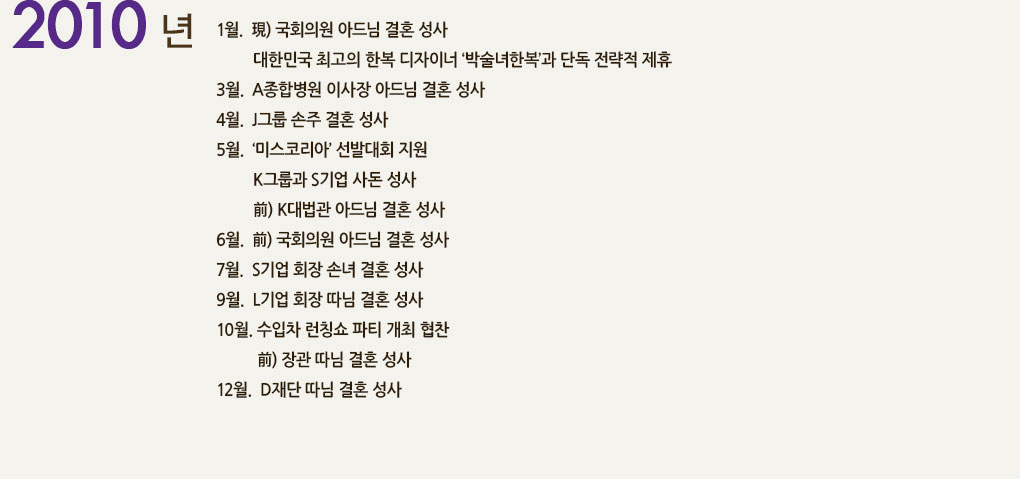 2010 년

1월. 現) 국회의원 아드님 결혼 성사
대한민국 최고의 한복 디자이너 '박술녀한복'과 단독 전략적 제휴
3월. A종합병원 이사장 아드님 결혼 성사
4월. J그룹 손주 결혼 성사
5월. '미스코리아' 선발대회 지원
K그룹과 S기업 사돈 성사
前) K대법관 아드님 결혼 성사
6월. 前) 국회의원 아드님 결혼 성사
7월. S기업 회장 손녀 결혼 성사
9월. L기업 회장 따님 결혼 성사
10월. 수입차 런칭쇼 파티 개최 협찬
前) 장관 따님 결혼 성사
12월. D재단 따님 결혼 성사